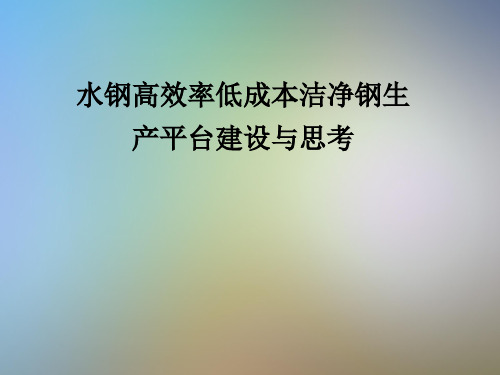 水钢高效率低成本洁净钢生产平台建设与思考